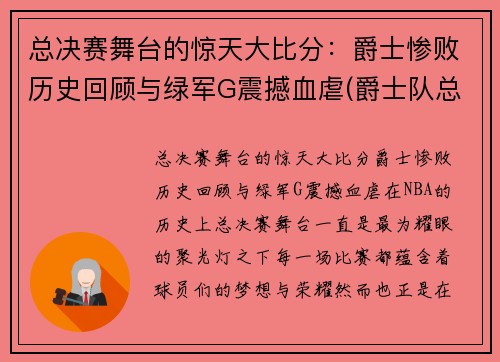 总决赛舞台的惊天大比分：爵士惨败历史回顾与绿军G震撼血虐(爵士队总

总决赛舞台的惊天大比分爵士惨败历史回顾与绿军G震撼血虐在NBA的历史上总决赛舞台一直是最为耀眼的聚光灯之下每一场比赛都蕴含着球员们的梦想与荣耀然而也正是在